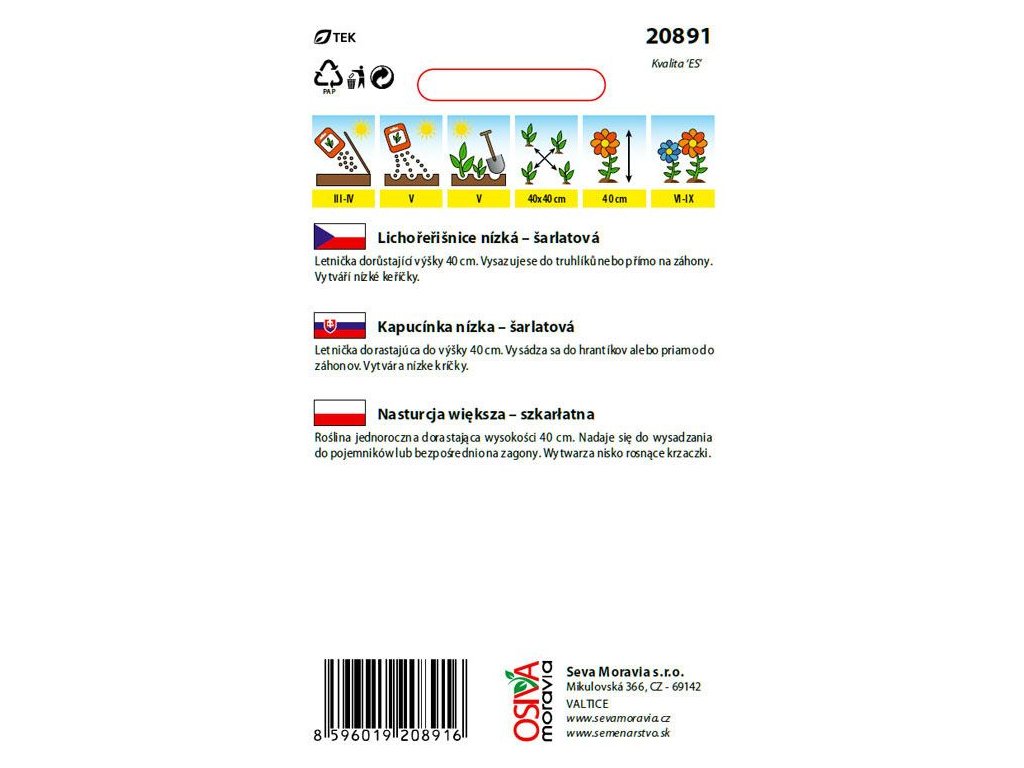 TEK

20891

Kvalita 'ES'

PAP

III-IV

V

V

40x40 cm

40 cm

VI-IX

Lichořeřišnice nízká – šarlatová

Letnička dorůstající výšky 40 cm. Vysazuje se do truhlíků nebo přímo na záhony. Vytváří nízké keříčky.

Kapucínka nízka – šarlatová

Letnička dorastajúca do výšky 40 cm. Vysádza sa do hrantíkov alebo priamo do záhonov. Vytvára nízke kríčky.

Nasturcja większa – szkarłatna

Roślina jednoroczna dorastająca wysokości 40 cm. Nadaje się do wysadzania do pojemników lub bezpośrednio na zagony. Wytwarza nisko rosnące krzaczki.

8 596019 208916

OSIVA moravia

Seva Moravia s.r.o.
Mikulovská 366, CZ - 69142
VALTICE
www.sevamoravia.cz
www.semenarstvo.sk